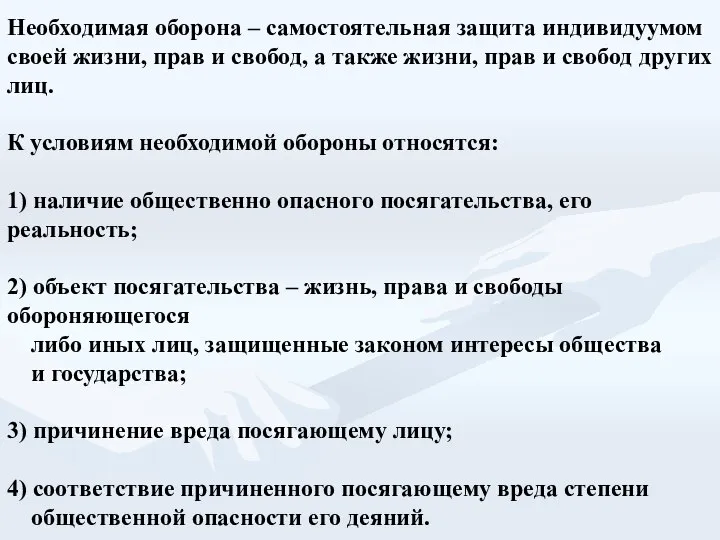 Необходимая оборона – самостоятельная защита индивидуумом своей жизни, прав и свобод, а также жизни, прав и свобод других лиц.

К условиям необходимой обороны относятся:

1) наличие общественно опасного посягательства, его реальность;

2) объект посягательства – жизнь, права и свободы обороняющегося либо иных лиц, защищенные законом интересы общества и государства;

3) причинение вреда посягающему лицу;

4) соответствие причиненного посягающему вреда степени общественной опасности его деяний.